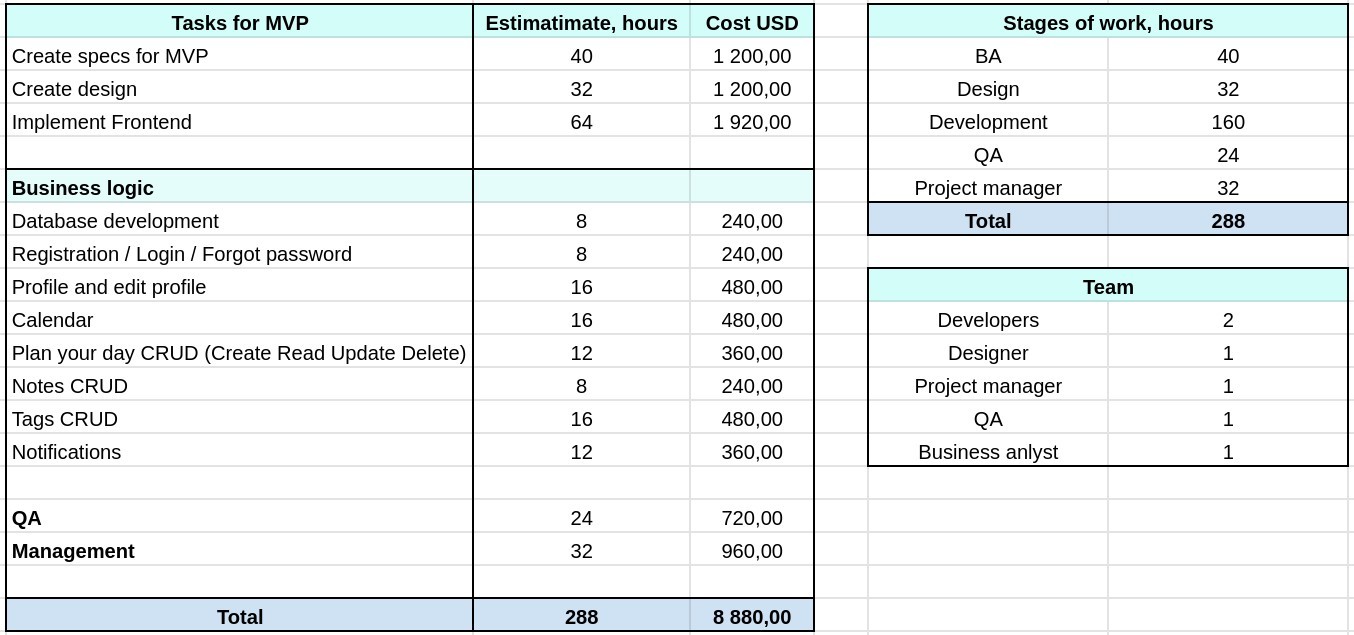 | Tasks for MVP | Estimatimate, hours | Cost USD |
|---|---|---|
| Create specs for MVP | 40 | 1 200,00 |
| Create design | 32 | 1 200,00 |
| Implement Frontend | 64 | 1 920,00 |
| | | |
| **Business logic** | | |
| Database development | 8 | 240,00 |
| Registration / Login / Forgot password | 8 | 240,00 |
| Profile and edit profile | 16 | 480,00 |
| Calendar | 16 | 480,00 |
| Plan your day CRUD (Create Read Update Delete) | 12 | 360,00 |
| Notes CRUD | 8 | 240,00 |
| Tags CRUD | 16 | 480,00 |
| Notifications | 12 | 360,00 |
| | | |
| **QA** | 24 | 720,00 |
| **Management** | 32 | 960,00 |
| | | |
| **Total** | **288** | **8 880,00** |

| Stages of work, hours | |
|---|---|
| BA | 40 |
| Design | 32 |
| Development | 160 |
| QA | 24 |
| Project manager | 32 |
| **Total** | **288** |

| Team | |
|---|---|
| Developers | 2 |
| Designer | 1 |
| Project manager | 1 |
| QA | 1 |
| Business anlyst | 1 |